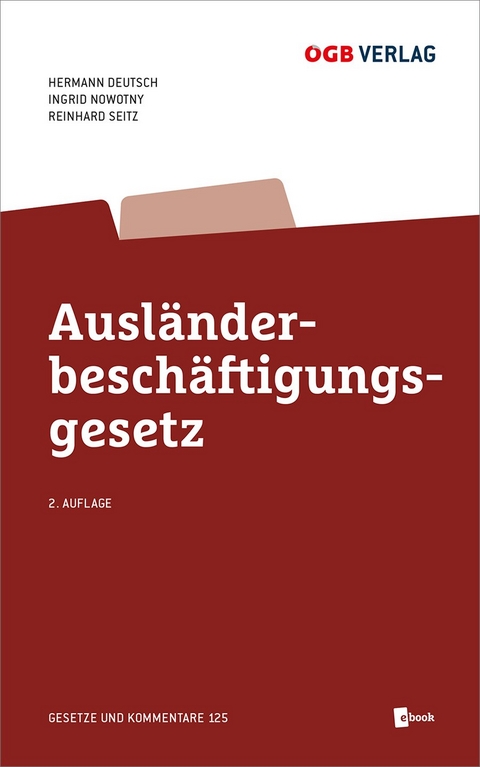 ÖGB VERLAG

HERMANN DEUTSCH
INGRID NOWOTNY
REINHARD SEITZ

Ausländerbeschäftigungsgesetz

2. AUFLAGE

GESETZE UND KOMMENTARE 125

ebook